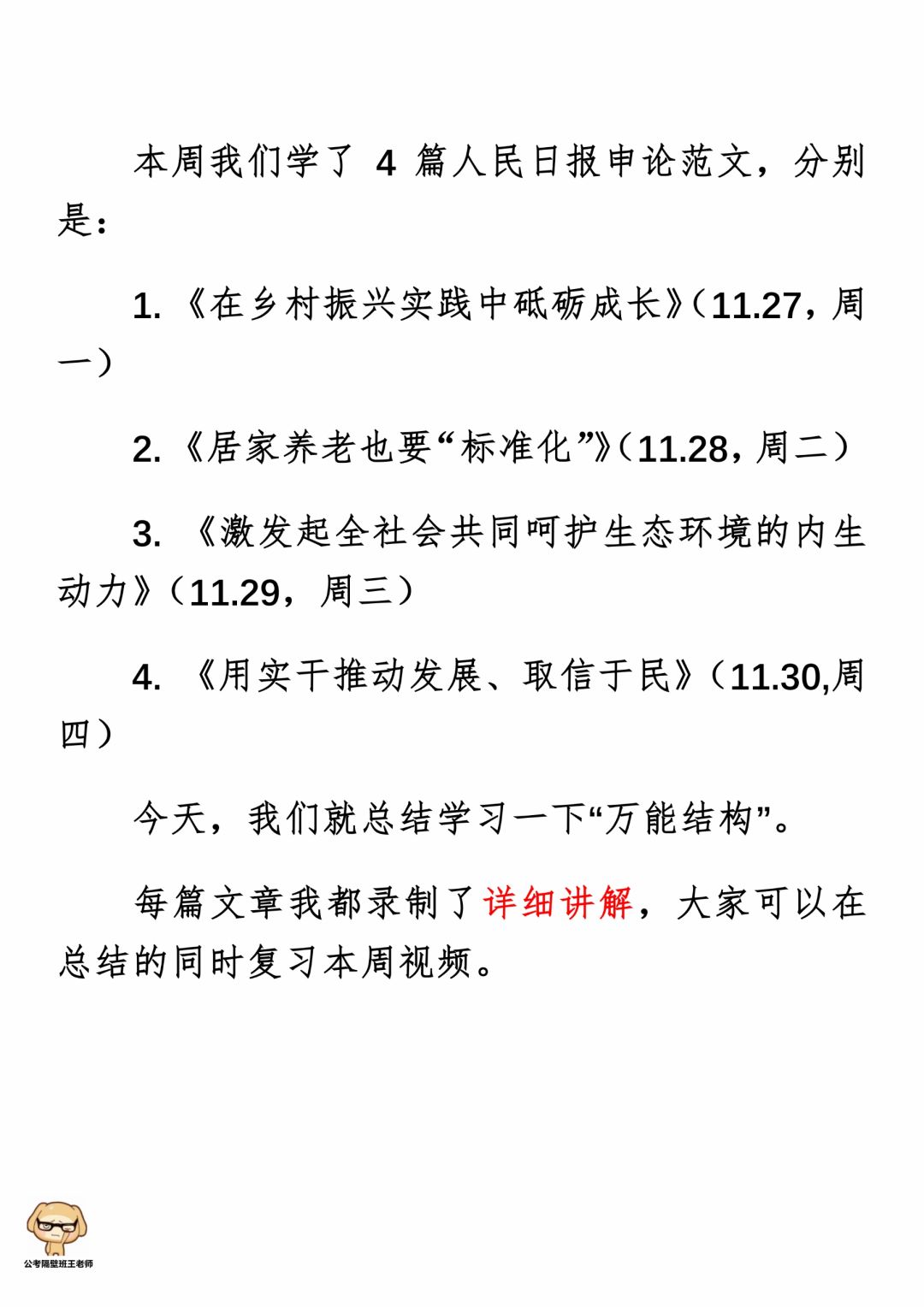 本周我们学了 4 篇人民日报申论范文，分别是：

1. 《在乡村振兴实践中砥砺成长》（11.27，周一）

2. 《居家养老也要“标准化”》（11.28，周二）

3. 《激发起全社会共同呵护生态环境的内生动力》（11.29，周三）

4. 《用实干推动发展、取信于民》（11.30,周四）

今天，我们就总结学习一下“万能结构”。

每篇文章我都录制了详细讲解，大家可以在总结的同时复习本周视频。

公考隔壁班王老师